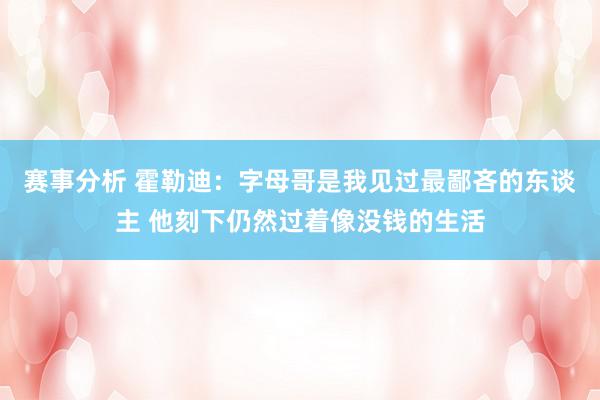 赛事分析 霍勒迪：字母哥是我见过最鄙吝的东谈主 他刻下仍然过着像没钱的生活